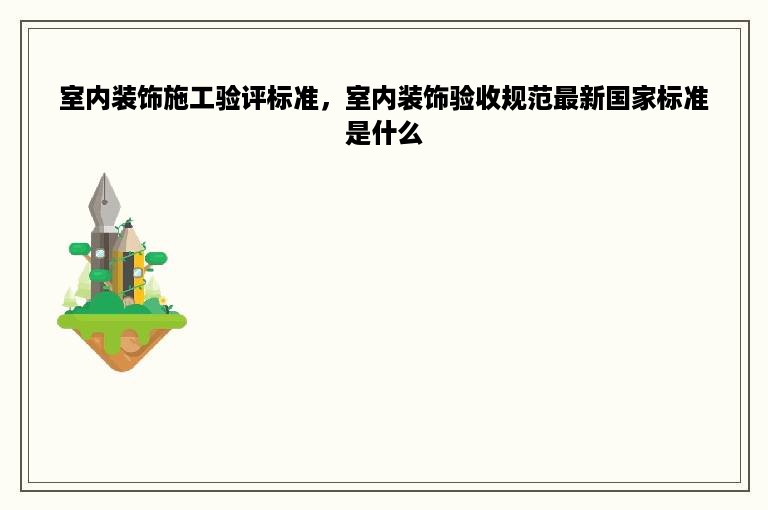 室内装饰施工验评标准，室内装饰验收规范最新国家标准是什么